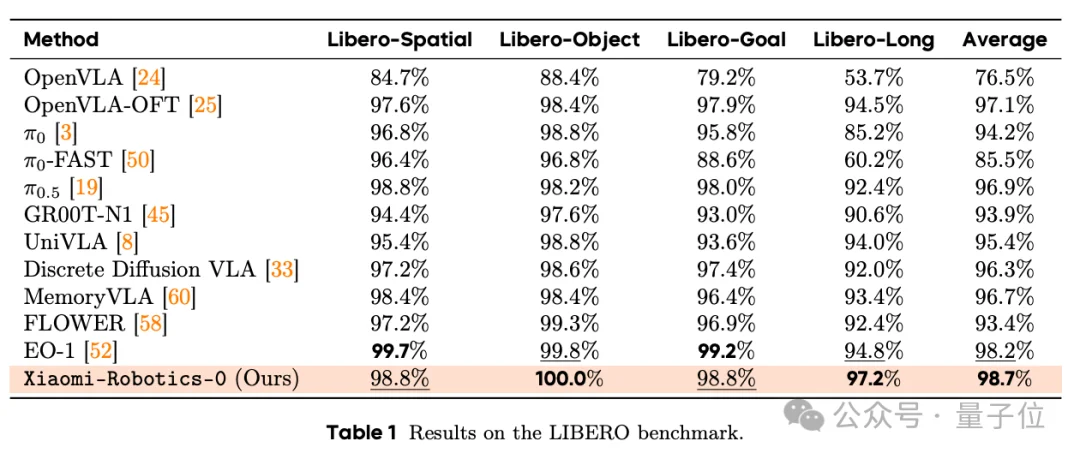 | Method | Libero-Spatial | Libero-Object | Libero-Goal | Libero-Long | Average |
|---|---|---|---|---|---|
| OpenVLA [24] | 84.7% | 88.4% | 79.2% | 53.7% | 76.5% |
| OpenVLA-OFT [25] | 97.6% | 98.4% | 97.9% | 94.5% | 97.1% |
| $\pi_0$ [3] | 96.8% | 98.8% | 95.8% | 85.2% | 94.2% |
| $\pi_0$-FAST [50] | 96.4% | 96.8% | 88.6% | 60.2% | 85.5% |
| $\pi_{0.5}$ [19] | 98.8% | 98.2% | 98.0% | 92.4% | 96.9% |
| GR00T-N1 [45] | 94.4% | 97.6% | 93.0% | 90.6% | 93.9% |
| UniVLA [8] | 95.4% | 98.8% | 93.6% | 94.0% | 95.4% |
| Discrete Diffusion VLA [33] | 97.2% | 98.6% | 97.4% | 92.0% | 96.3% |
| MemoryVLA [60] | 98.4% | 98.4% | 96.4% | 93.4% | 96.7% |
| FLOWER [58] | 97.2% | 99.3% | 96.9% | 92.4% | 93.4% |
| EO-1 [52] | 99.7% | 99.8% | 99.2% | 94.8% | 98.2% |
| Xiaomi-Robotics-0 (Ours) | 98.8% | 100.0% | 98.8% | 97.2% | 98.7% |

Table 1 Results on the LIBERO benchmark.

公众号 · 量子位